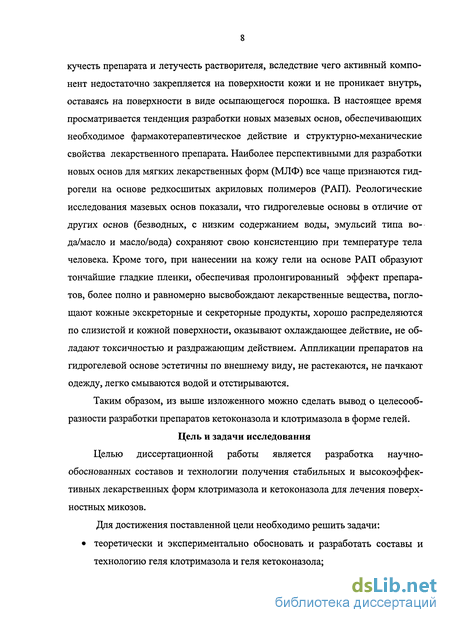 8

кучесть препарата и летучесть растворителя, вследствие чего активный компонент недостаточно закрепляется на поверхности кожи и не проникает внутрь, оставаясь на поверхности в виде осыпающегося порошка. В настоящее время просматривается тенденция разработки новых мазевых основ, обеспечивающих необходимое фармакотерапевтическое действие и структурно-механические свойства лекарственного препарата. Наиболее перспективными для разработки новых основ для мягких лекарственных форм (МЛФ) все чаще признаются гидрогели на основе редкосшитых акриловых полимеров (РАП). Реологические исследования мазевых основ показали, что гидрогелевые основы в отличие от других основ (безводных, с низким содержанием воды, эмульсий типа вода/масло и масло/вода) сохраняют свою консистенцию при температуре тела человека. Кроме того, при нанесении на кожу гели на основе РАП образуют тончайшие гладкие пленки, обеспечивая пролонгированный эффект препаратов, более полно и равномерно высвобождают лекарственные вещества, поглощают кожные экскреторные и секреторные продукты, хорошо распределяются по слизистой и кожной поверхности, оказывают охлаждающее действие, не обладают токсичностью и раздражающим действием. Аппликации препаратов на гидрогелевой основе эстетичны по внешнему виду, не растекаются, не пачкают одежду, легко смываются водой и отстирываются.

Таким образом, из выше изложенного можно сделать вывод о целесообразности разработки препаратов кетоконазола и клотримазола в форме гелей.

Цель и задачи исследования

Целью диссертационной работы является разработка научно-обоснованных составов и технологии получения стабильных и высокоэффективных лекарственных форм клотримазола и кетоконазола для лечения поверхностных микозов.

Для достижения поставленной цели необходимо решить задачи:

• теоретически и экспериментально обосновать и разработать составы и технологию геля клотримазола и геля кетоконазола;

dsLib.net
библиотека диссертаций